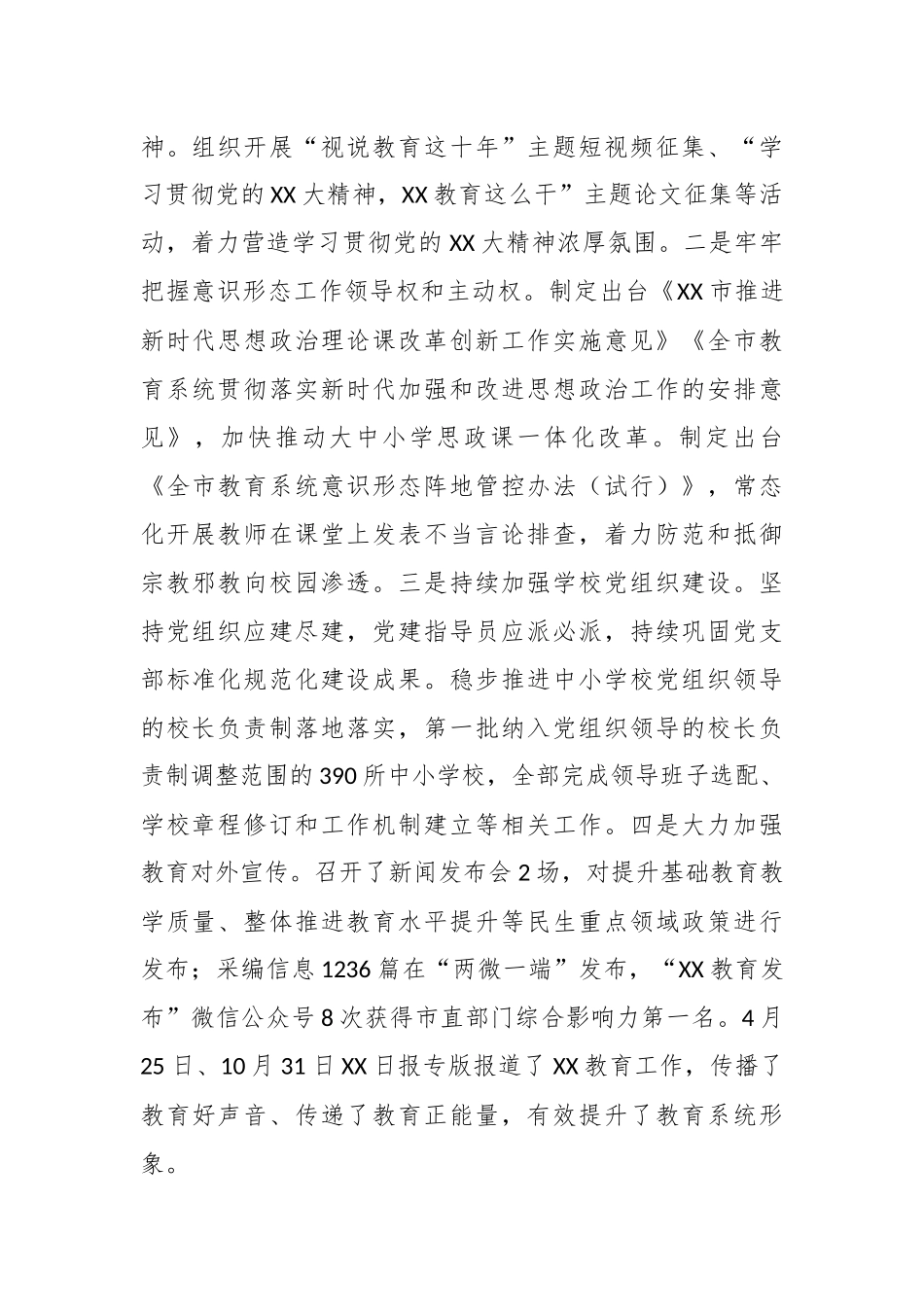 神。组织开展“视说教育这十年”主题短视频征集、“学习贯彻党的XX大精神，XX教育这么干”主题论文征集等活动，着力营造学习贯彻党的XX大精神浓厚氛围。二是牢牢把握意识形态工作领导权和主动权。制定出台《XX市推进新时代思想政治理论课改革创新工作实施意见》《全市教育系统贯彻落实新时代加强和改进思想政治工作的安排意见》，加快推动大中小学思政课一体化改革。制定出台《全市教育系统意识形态阵地管控办法（试行）》，常态化开展教师在课堂上发表不当言论排查，着力防范和抵御宗教邪教向校园渗透。三是持续加强学校党组织建设。坚持党组织应建尽建，党建指导员应派必派，持续巩固党支部标准化规范化建设成果。稳步推进中小学校党组织领导的校长负责制落地落实，第一批纳入党组织领导的校长负责制调整范围的390所中小学校，全部完成领导班子选配、学校章程修订和工作机制建立等相关工作。四是大力加强教育对外宣传。召开了新闻发布会2场，对提升基础教育教学质量、整体推进教育水平提升等民生重点领域政策进行发布；采编信息1236篇在“两微一端”发布，“XX教育发布”微信公众号8次获得市直部门综合影响力第一名。4月25日、10月31日XX日报专版报道了XX教育工作，传播了教育好声音、传递了教育正能量，有效提升了教育系统形象。